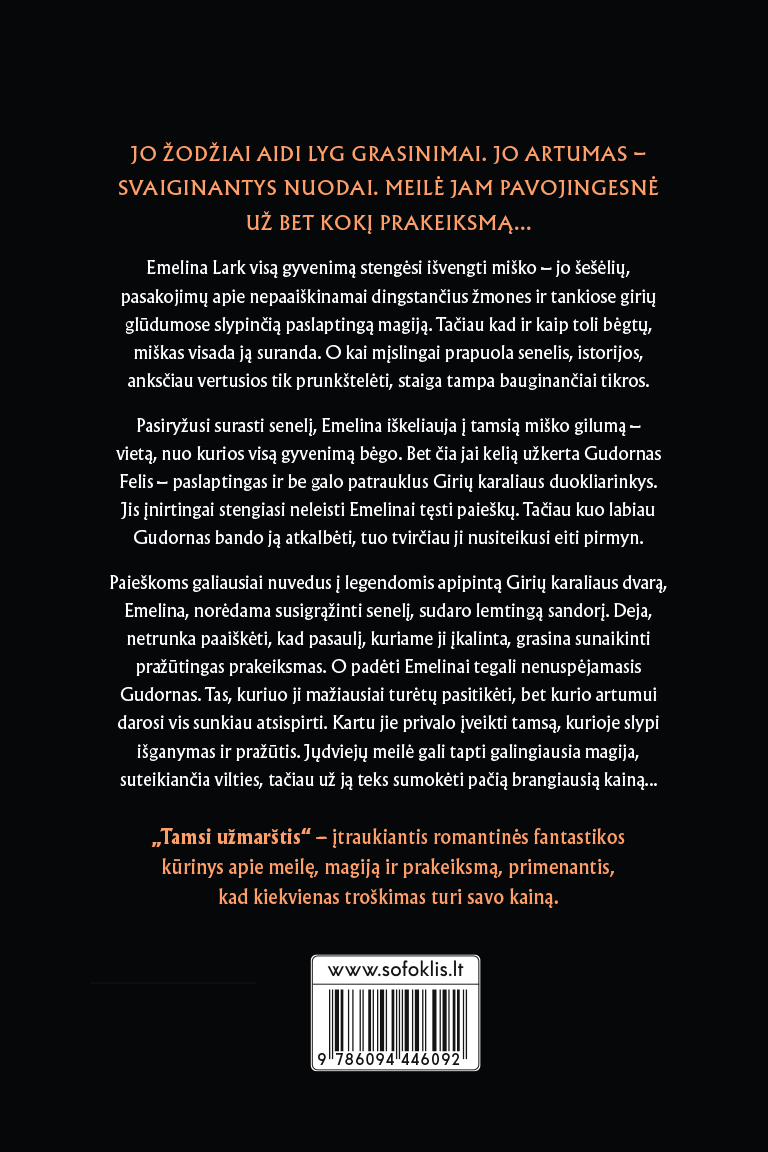 JO ŽODŽIAI AIDI LYG GRASINIMAI. JO ARTUMAS – SVAIGINANTYS NUODAI. MEILĖ JAM PAVOJINGESNĖ UŽ BET KOKĮ PRAKEIKSMĄ...

Emelina Lark visą gyvenimą stengėsi išvengti miško – jo šešėlių, pasakojimų apie nepaaiškinamai dingstančius žmones ir tankiose girių glūdumose slypinčią paslaptingą magiją. Tačiau kad ir kaip toli bėgtų, miškas visada ją suranda. O kai mįslingai prapuola senelis, istorijos, anksčiau vertusios tik prunkštelėti, staiga tampa bauginančiai tikros.

Pasiryžusi surasti senelį, Emelina iškeliauja į tamsią miško gilumą – vietą, nuo kurios visą gyvenimą bėgo. Bet čia jai kelią užkerta Gudornas Felis – paslaptingas ir be galo patrauklus Girių karaliaus duokliarinkys. Jis įnirtingai stengiasi neleisti Emelinai tęsti paieškų. Tačiau kuo labiau Gudornas bando ją atkalbėti, tuo tvirčiau ji nusiteikusi eiti pirmyn.

Paieškoms galiausiai nuvedus į legendomis apipintą Girių karaliaus dvarą, Emelina, norėdama susigrąžinti senelį, sudaro lemtingą sandorį. Deja, netrunka paaiškėti, kad pasaulį, kuriame ji įkalinta, grasina sunaikinti pražūtingas prakeiksmas. O padėti Emelinai tegali nenuspėjamasis Gudornas. Tas, kuriuo ji mažiausiai turėtų pasitikėti, bet kurio artumui darosi vis sunkiau atsispirti. Kartu jie privalo įveikti tamsą, kurioje slypi išganymas ir pražūtis. Jųdviejų meilė gali tapti galingiausia magija, suteikiančia vilties, tačiau už ją teks sumokėti pačią brangiausią kainą...

„Tamsi užmarštis“ – įtraukiantis romantinės fantastikos kūrinys apie meilę, magiją ir prakeiksmą, primenantis, kad kiekvienas troškimas turi savo kainą.

www.sofoklis.lt

9 786094 446092